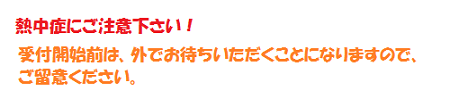 熱中症にご注意下さい！

受付開始前は、外でお待ちいただくことになりますので、ご留意ください。